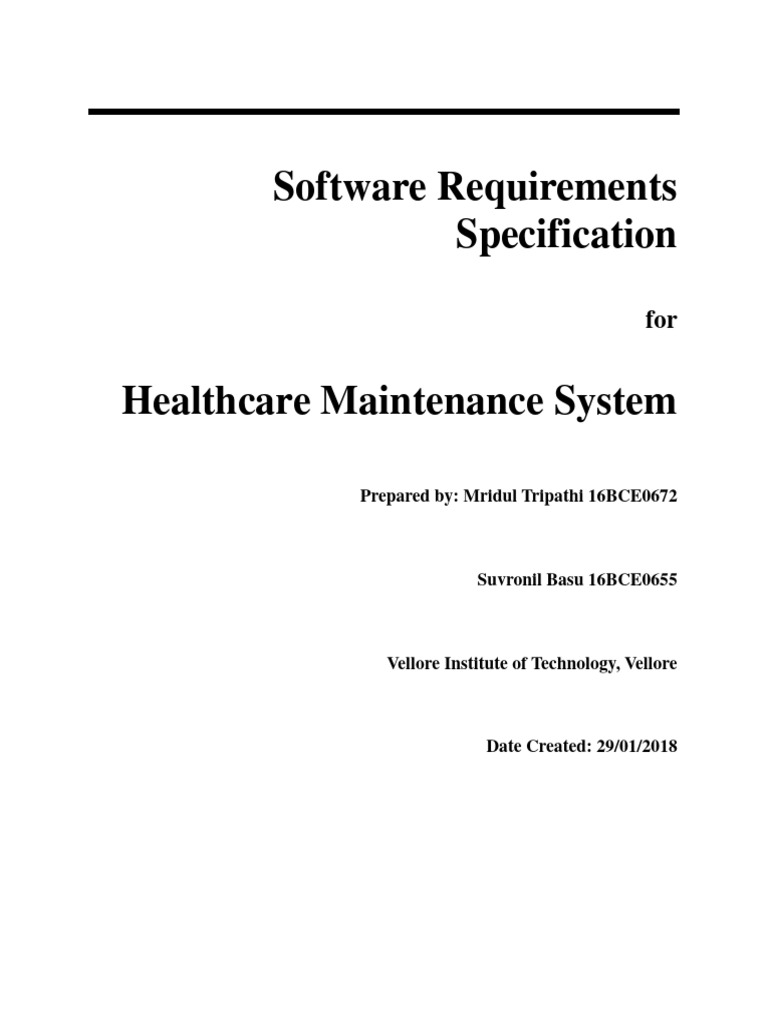 Software Requirements Specification

for

Healthcare Maintenance System

Prepared by: Mridul Tripathi 16BCE0672

Suvronil Basu 16BCE0655

Vellore Institute of Technology, Vellore

Date Created: 29/01/2018